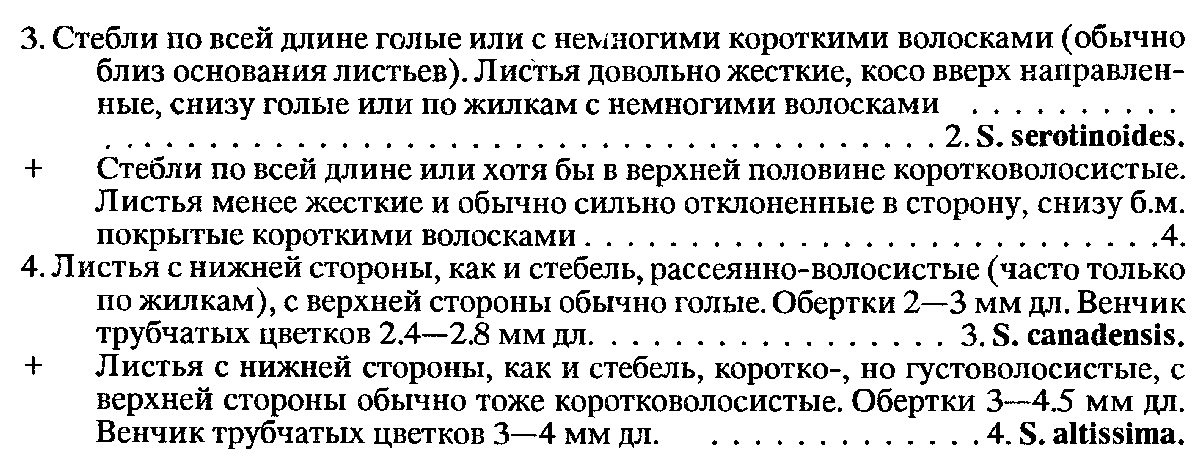 3. Стебли по всей длине голые или с немногими короткими волосками (обычно близ основания листьев). Листья довольно жесткие, косо вверх направленные, снизу голые или по жилкам с немногими волосками 2. S. serotinoides.

+ Стебли по всей длине или хотя бы в верхней половине коротковолосистые. Листья менее жесткие и обычно сильно отклоненные в сторону, снизу б.м. покрытые короткими волосками 4.

4. Листья с нижней стороны, как и стебель, рассеянно-волосистые (часто только по жилкам), с верхней стороны обычно голые. Обертки 2—3 мм дл. Венчик трубчатых цветков 2.4—2.8 мм дл. 3. S. canadensis.

+ Листья с нижней стороны, как и стебель, коротко-, но густоволосистые, с верхней стороны обычно тоже коротковолосистые. Обертки 3—4.5 мм дл. Венчик трубчатых цветков 3—4 мм дл. 4. S. altissima.